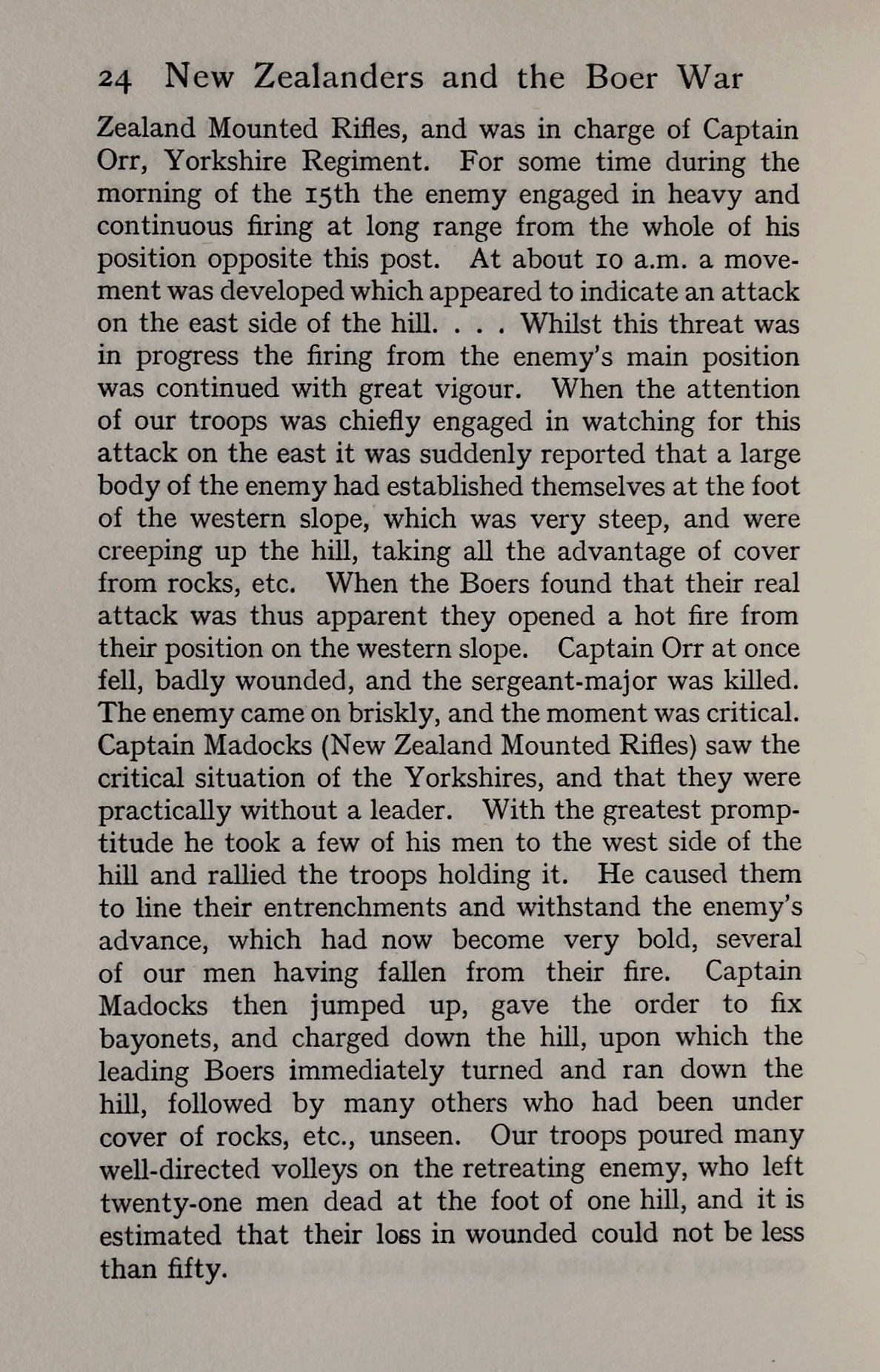 24 New Zealanders and the Boer War

Zealand Mounted Rifles, and was in charge of Captain Orr, Yorkshire Regiment. For some time during the morning of the 15th the enemy engaged in heavy and continuous firing at long range from the whole of his position opposite this post. At about 10 a.m. a movement was developed which appeared to indicate an attack on the east side of the hill. . . . Whilst this threat was in progress the firing from the enemy's main position was continued with great vigour. When the attention of our troops was chiefly engaged in watching for this attack on the east it was suddenly reported that a large body of the enemy had established themselves at the foot of the western slope, which was very steep, and were creeping up the hill, taking all the advantage of cover from rocks, etc. When the Boers found that their real attack was thus apparent they opened a hot fire from their position on the western slope. Captain Orr at once fell, badly wounded, and the sergeant-major was killed. The enemy came on briskly, and the moment was critical. Captain Madocks (New Zealand Mounted Rifles) saw the critical situation of the Yorkshires, and that they were practically without a leader. With the greatest promptitude he took a few of his men to the west side of the hill and rallied the troops holding it. He caused them to line their entrenchments and withstand the enemy's advance, which had now become very bold, several of our men having fallen from their fire. Captain Madocks then jumped up, gave the order to fix bayonets, and charged down the hill, upon which the leading Boers immediately turned and ran down the hill, followed by many others who had been under cover of rocks, etc., unseen. Our troops poured many well-directed volleys on the retreating enemy, who left twenty-one men dead at the foot of one hill, and it is estimated that their loss in wounded could not be less than fifty.